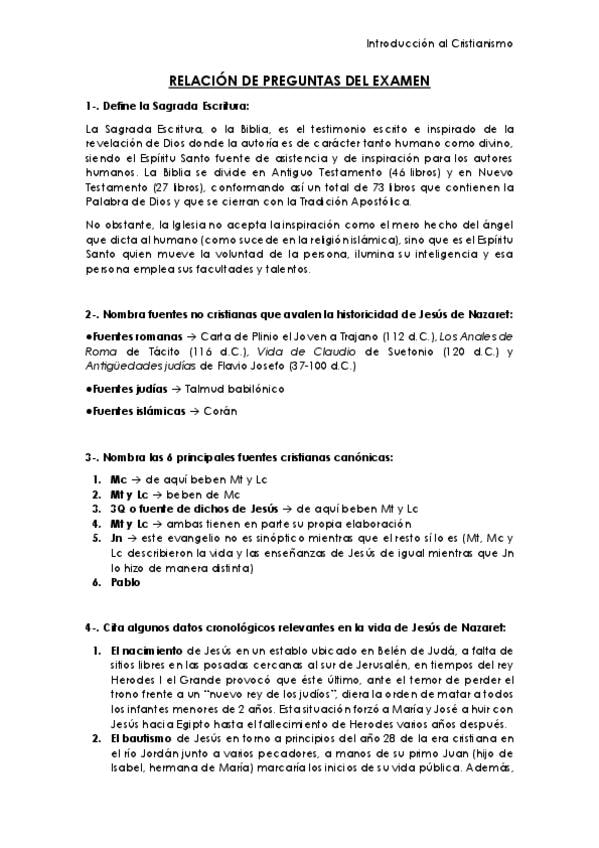 Introducción al Cristianismo

RELACIÓN DE PREGUNTAS DEL EXAMEN

1-. Define la Sagrada Escritura:

La Sagrada Escritura, o la Biblia, es el testimonio escrito e inspirado de la revelación de Dios donde la autoría es de carácter tanto humano como divino, siendo el Espíritu Santo fuente de asistencia y de inspiración para los autores humanos. La Biblia se divide en Antiguo Testamento (46 libros) y en Nuevo Testamento (27 libros), conformando así un total de 73 libros que contienen la Palabra de Dios y que se cierran con la Tradición Apostólica.

No obstante, la Iglesia no acepta la inspiración como el mero hecho del ángel que dicta al humano (como sucede en la religión islámica), sino que es el Espíritu Santo quien mueve la voluntad de la persona, ilumina su inteligencia y esa persona emplea sus facultades y talentos.

2-. Nombra fuentes no cristianas que avalen la historicidad de Jesús de Nazaret:

•Fuentes romanas → Carta de Plinio el Joven a Trajano (112 d.C.), Los Anales de Roma de Tácito (116 d.C.), Vida de Claudio de Suetonio (120 d.C.) y Antigüedades judías de Flavio Josefo (37-100 d.C.)

•Fuentes judías → Talmud babilónico

•Fuentes islámicas → Corán

3-. Nombra las 6 principales fuentes cristianas canónicas:

1. Mc → de aquí beben Mt y Lc
2. Mt y Lc → beben de Mc
3. 3Q o fuente de dichos de Jesús → de aquí beben Mt y Lc
4. Mt y Lc → ambas tienen en parte su propia elaboración
5. Jn → este evangelio no es sinóptico mientras que el resto sí lo es (Mt, Mc y Lc describieron la vida y las enseñanzas de Jesús de igual mientras que Jn lo hizo de manera distinta)
6. Pablo

4-. Cita algunos datos cronológicos relevantes en la vida de Jesús de Nazaret:

1. El nacimiento de Jesús en un establo ubicado en Belén de Judá, a falta de sitios libres en las posadas cercanas al sur de Jerusalén, en tiempos del rey Herodes I el Grande provocó que éste último, ante el temor de perder el trono frente a un "nuevo rey de los judíos", diera la orden de matar a todos los infantes menores de 2 años. Esta situación forzó a María y José a huir con Jesús hacia Egipto hasta el fallecimiento de Herodes varios años después.
2. El bautismo de Jesús en torno a principios del año 28 de la era cristiana en el río Jordán junto a varios pecadores, a manos de su primo Juan (hijo de Isabel, hermana de María) marcaría los inicios de su vida pública. Además,